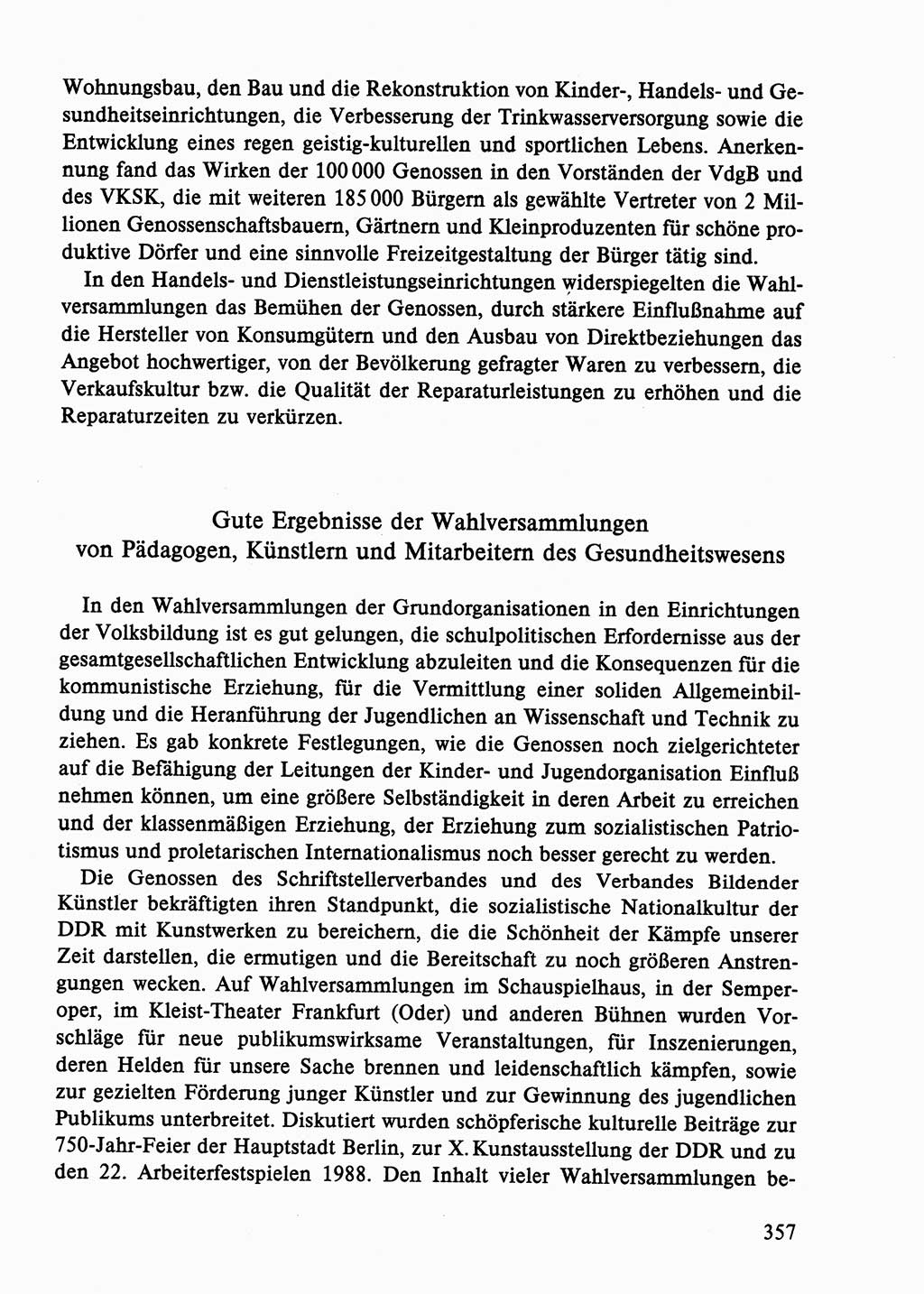 Wohnungsbau, den Bau und die Rekonstruktion von Kinder-, Handels- und Gesundheitseinrichtungen, die Verbesserung der Trinkwasserversorgung sowie die Entwicklung eines regen geistig-kulturellen und sportlichen Lebens. Anerkennung fand das Wirken der 100 000 Genossen in den Vorständen der VdgB und des VKSK, die mit weiteren 185 000 Bürgern als gewählte Vertreter von 2 Millionen Genossenschaftsbauern, Gärtnern und Kleinproduzenten für schöne produktive Dörfer und eine sinnvolle Freizeitgestaltung der Bürger tätig sind.

In den Handels- und Dienstleistungseinrichtungen widerspiegelten die Wahlversammlungen das Bemühen der Genossen, durch stärkere Einflußnahme auf die Hersteller von Konsumgütern und den Ausbau von Direktbeziehungen das Angebot hochwertiger, von der Bevölkerung gefragter Waren zu verbessern, die Verkaufskultur bzw. die Qualität der Reparaturleistungen zu erhöhen und die Reparaturzeiten zu verkürzen.

Gute Ergebnisse der Wahlversammlungen von Pädagogen, Künstlern und Mitarbeitern des Gesundheitswesens

In den Wahlversammlungen der Grundorganisationen in den Einrichtungen der Volksbildung ist es gut gelungen, die schulpolitischen Erfordernisse aus der gesamtgesellschaftlichen Entwicklung abzuleiten und die Konsequenzen für die kommunistische Erziehung, für die Vermittlung einer soliden Allgemeinbildung und die Heranführung der Jugendlichen an Wissenschaft und Technik zu ziehen. Es gab konkrete Festlegungen, wie die Genossen noch zielgerichteter auf die Befähigung der Leitungen der Kinder- und Jugendorganisation Einfluß nehmen können, um eine größere Selbständigkeit in deren Arbeit zu erreichen und der klassenmäßigen Erziehung, der Erziehung zum sozialistischen Patriotismus und proletarischen Internationalismus noch besser gerecht zu werden.

Die Genossen des Schriftstellerverbandes und des Verbandes Bildender Künstler bekräftigten ihren Standpunkt, die sozialistische Nationalkultur der DDR mit Kunstwerken zu bereichern, die die Schönheit der Kämpfe unserer Zeit darstellen, die ermutigen und die Bereitschaft zu noch größeren Anstrengungen wecken. Auf Wahlversammlungen im Schauspielhaus, in der Semperoper, im Kleist-Theater Frankfurt (Oder) und anderen Bühnen wurden Vorschläge für neue publikumswirksame Veranstaltungen, für Inszenierungen, deren Helden für unsere Sache brennen und leidenschaftlich kämpfen, sowie zur gezielten Förderung junger Künstler und zur Gewinnung des jugendlichen Publikums unterbreitet. Diskutiert wurden schöpferische kulturelle Beiträge zur 750-Jahr-Feier der Hauptstadt Berlin, zur X. Kunstausstellung der DDR und zu den 22. Arbeiterfestspielen 1988. Den Inhalt vieler Wahlversammlungen be-

357